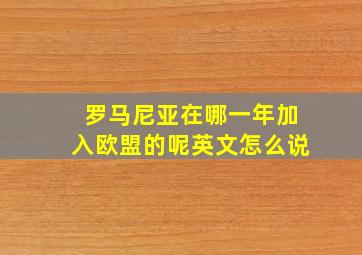 罗马尼亚在哪一年加入欧盟的呢英文怎么说